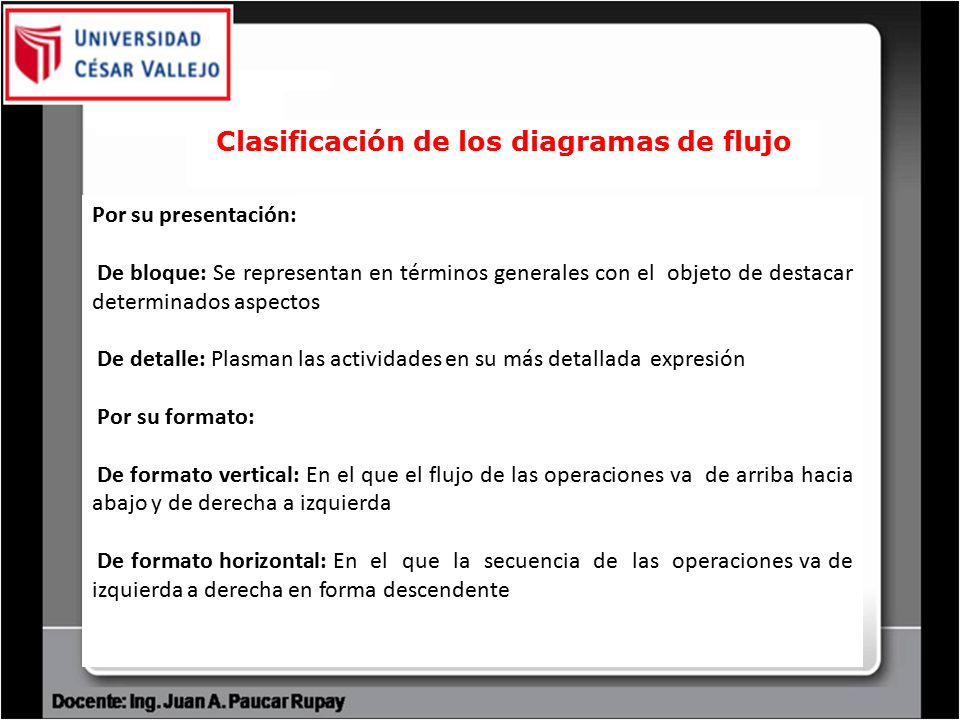 UNIVERSIDAD CÉSAR VALLEJO

Clasificación de los diagramas de flujo

Por su presentación:

De bloque: Se representan en términos generales con el objeto de destacar determinados aspectos

De detalle: Plasman las actividades en su más detallada expresión

Por su formato:

De formato vertical: En el que el flujo de las operaciones va de arriba hacia abajo y de derecha a izquierda

De formato horizontal: En el que la secuencia de las operaciones va de izquierda a derecha en forma descendente

Docente: Ing. Juan A. Paucar Rupay